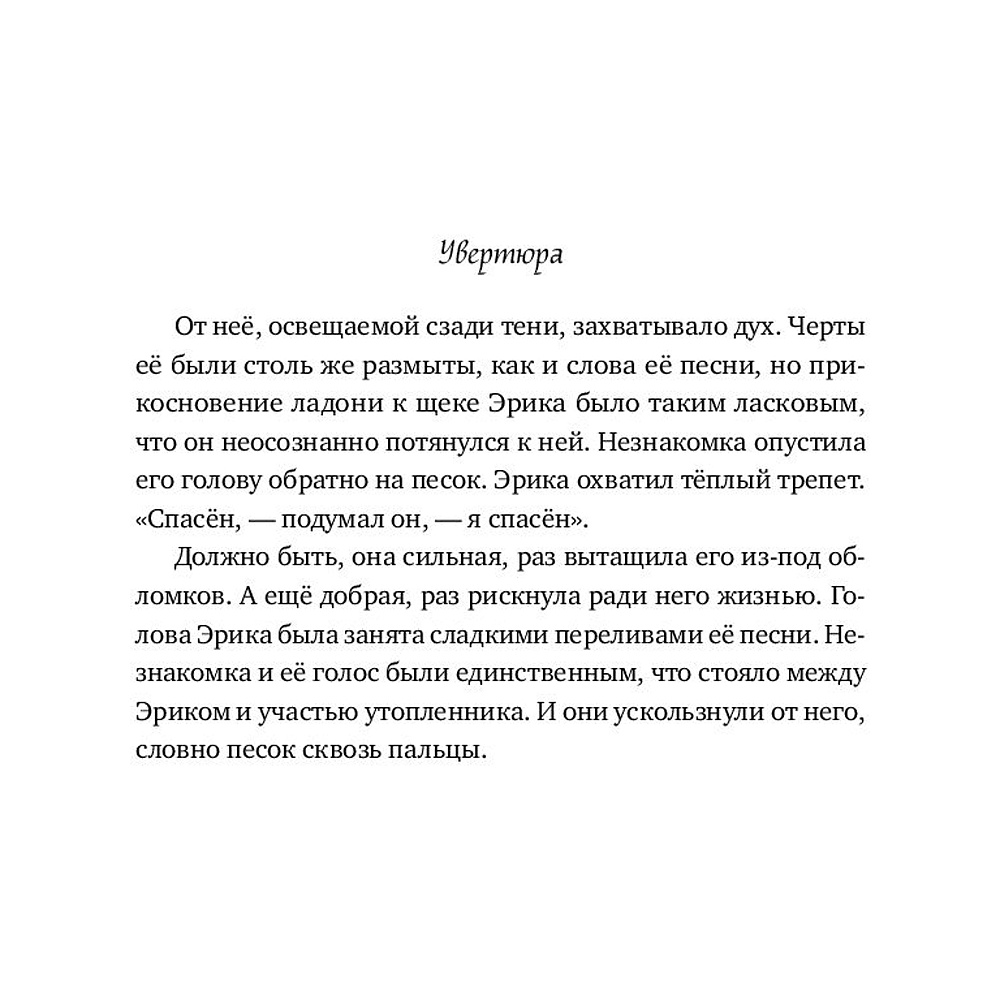 Увертюра

От неё, освещаемой сзади тени, захватывало дух. Черты её были столь же размыты, как и слова её песни, но прикосновение ладони к щеке Эрика было таким ласковым, что он неосознанно потянулся к ней. Незнакомка опустила его голову обратно на песок. Эрика охватил тёплый трепет. «Спасён, — подумал он, — я спасён».

Должно быть, она сильная, раз вытащила его из-под обломков. А ещё добрая, раз рискнула ради него жизнью. Голова Эрика была занята сладкими переливами её песни. Незнакомка и её голос были единственным, что стояло между Эриком и участью утопленника. И они ускользнули от него, словно песок сквозь пальцы.